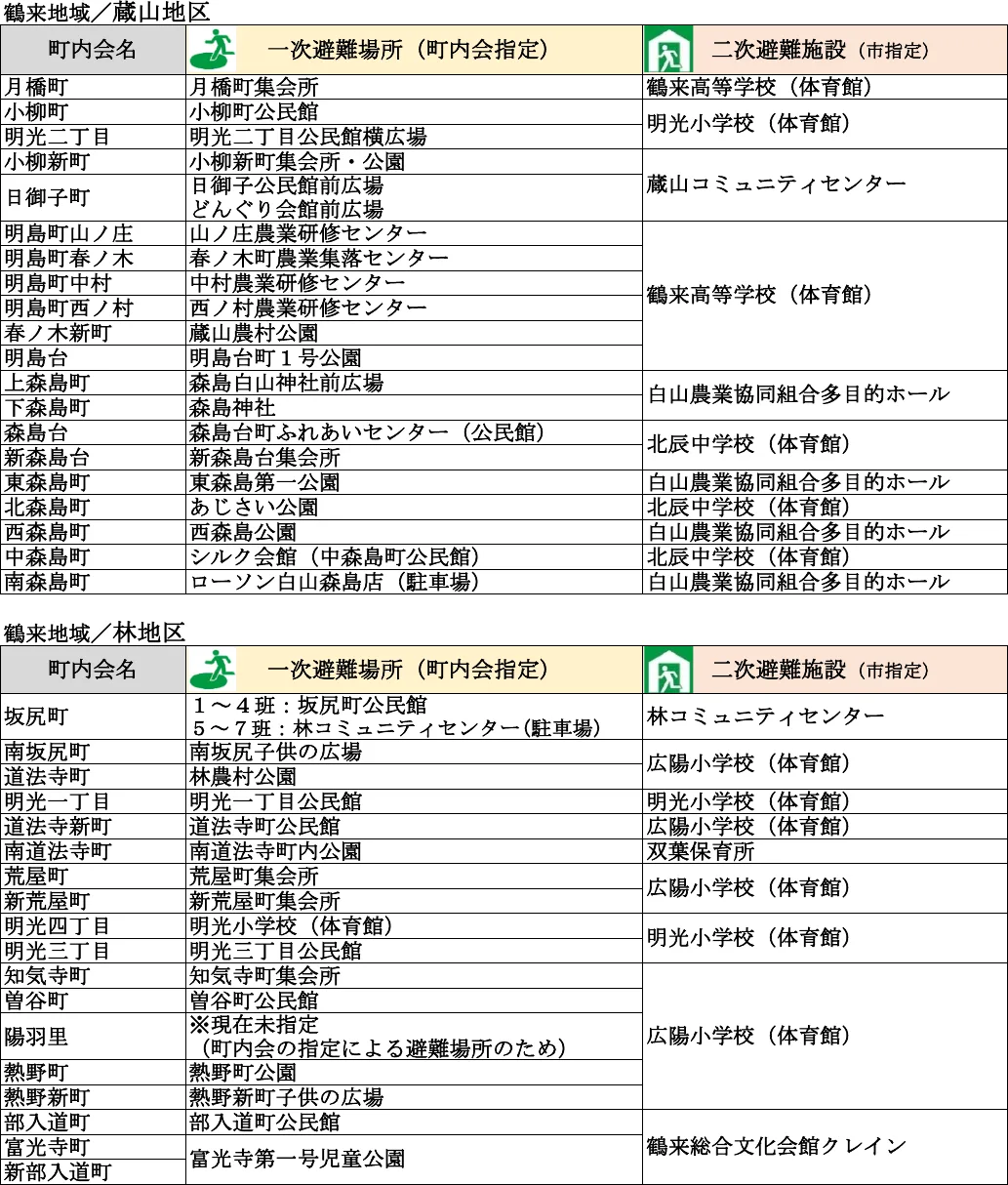 鶴来地域／蔵山地区

| 町内会名 | 一次避難場所（町内会指定） | 二次避難施設（市指定） |
|---|---|---|
| 月橋町 | 月橋町集会所 | 鶴来高等学校（体育館） |
| 小柳町 | 小柳町公民館 | 明光小学校（体育館） |
| 明光二丁目 | 明光二丁目公民館横広場 | 明光小学校（体育館） |
| 小柳新町 | 小柳新町集会所・公園 | 蔵山コミュニティセンター |
| 日御子町 | 日御子公民館前広場 どんぐり会館前広場 | 蔵山コミュニティセンター |
| 明島町山ノ庄 | 山ノ庄農業研修センター | 鶴来高等学校（体育館） |
| 明島町春ノ木 | 春ノ木町農業集落センター | 鶴来高等学校（体育館） |
| 明島町中村 | 中村農業研修センター | 鶴来高等学校（体育館） |
| 明島町西ノ村 | 西ノ村農業研修センター | 鶴来高等学校（体育館） |
| 春ノ木新町 | 蔵山農村公園 | 鶴来高等学校（体育館） |
| 明島台 | 明島台町１号公園 | 鶴来高等学校（体育館） |
| 上森島町 | 森島白山神社前広場 | 白山農業協同組合多目的ホール |
| 下森島町 | 森島神社 | 白山農業協同組合多目的ホール |
| 森島台 | 森島台町ふれあいセンター（公民館） | 北辰中学校（体育館） |
| 新森島台 | 新森島台集会所 | 北辰中学校（体育館） |
| 東森島町 | 東森島第一公園 | 白山農業協同組合多目的ホール |
| 北森島町 | あじさい公園 | 北辰中学校（体育館） |
| 西森島町 | 西森島公園 | 白山農業協同組合多目的ホール |
| 中森島町 | シルク会館（中森島町公民館） | 北辰中学校（体育館） |
| 南森島町 | ローソン白山森島店（駐車場） | 白山農業協同組合多目的ホール |

鶴来地域／林地区

| 町内会名 | 一次避難場所（町内会指定） | 二次避難施設（市指定） |
|---|---|---|
| 坂尻町 | １～４班：坂尻町公民館 ５～７班：林コミュニティセンター(駐車場) | 林コミュニティセンター |
| 南坂尻町 | 南坂尻子供の広場 | 広陽小学校（体育館） |
| 道法寺町 | 林農村公園 | 広陽小学校（体育館） |
| 明光一丁目 | 明光一丁目公民館 | 明光小学校（体育館） |
| 道法寺新町 | 道法寺町公民館 | 広陽小学校（体育館） |
| 南道法寺町 | 南道法寺町内公園 | 双葉保育所 |
| 荒屋町 | 荒屋町集会所 | 広陽小学校（体育館） |
| 新荒屋町 | 新荒屋町集会所 | 広陽小学校（体育館） |
| 明光四丁目 | 明光小学校（体育館） | 明光小学校（体育館） |
| 明光三丁目 | 明光三丁目公民館 | 明光小学校（体育館） |
| 知気寺町 | 知気寺町集会所 | 広陽小学校（体育館） |
| 曽谷町 | 曽谷町公民館 | 広陽小学校（体育館） |
| 陽羽里 | ※現在未指定 （町内会の指定による避難場所のため） | 広陽小学校（体育館） |
| 熱野町 | 熱野町公園 | 広陽小学校（体育館） |
| 熱野新町 | 熱野新町子供の広場 | 広陽小学校（体育館） |
| 部入道町 | 部入道町公民館 | 鶴来総合文化会館クレイン |
| 富光寺町 | 富光寺第一号児童公園 | 鶴来総合文化会館クレイン |
| 新部入道町 | 富光寺第一号児童公園 | 鶴来総合文化会館クレイン |